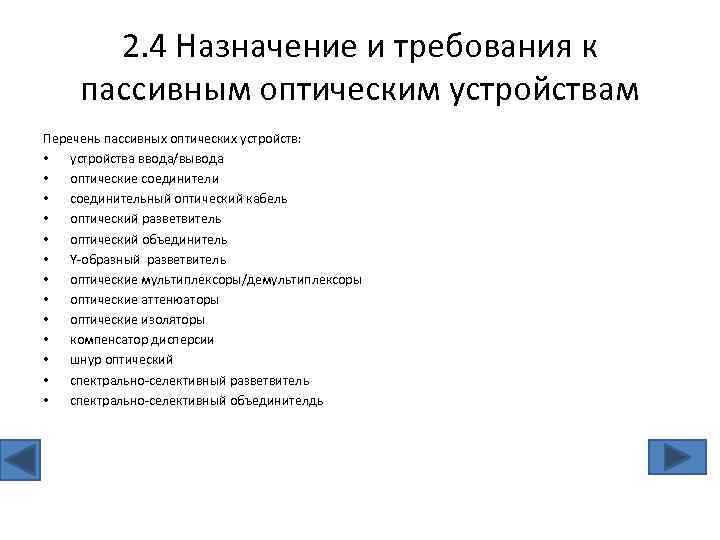 2.4 Назначение и требования к пассивным оптическим устройствам

Перечень пассивных оптических устройств:
• устройства ввода/вывода
• оптические соединители
• соединительный оптический кабель
• оптический разветвитель
• оптический объединитель
• Y-образный разветвитель
• оптические мультиплексоры/демультиплексоры
• оптические аттенюаторы
• оптические изоляторы
• компенсатор дисперсии
• шнур оптический
• спектрально-селективный разветвитель
• спектрально-селективный объединителдь